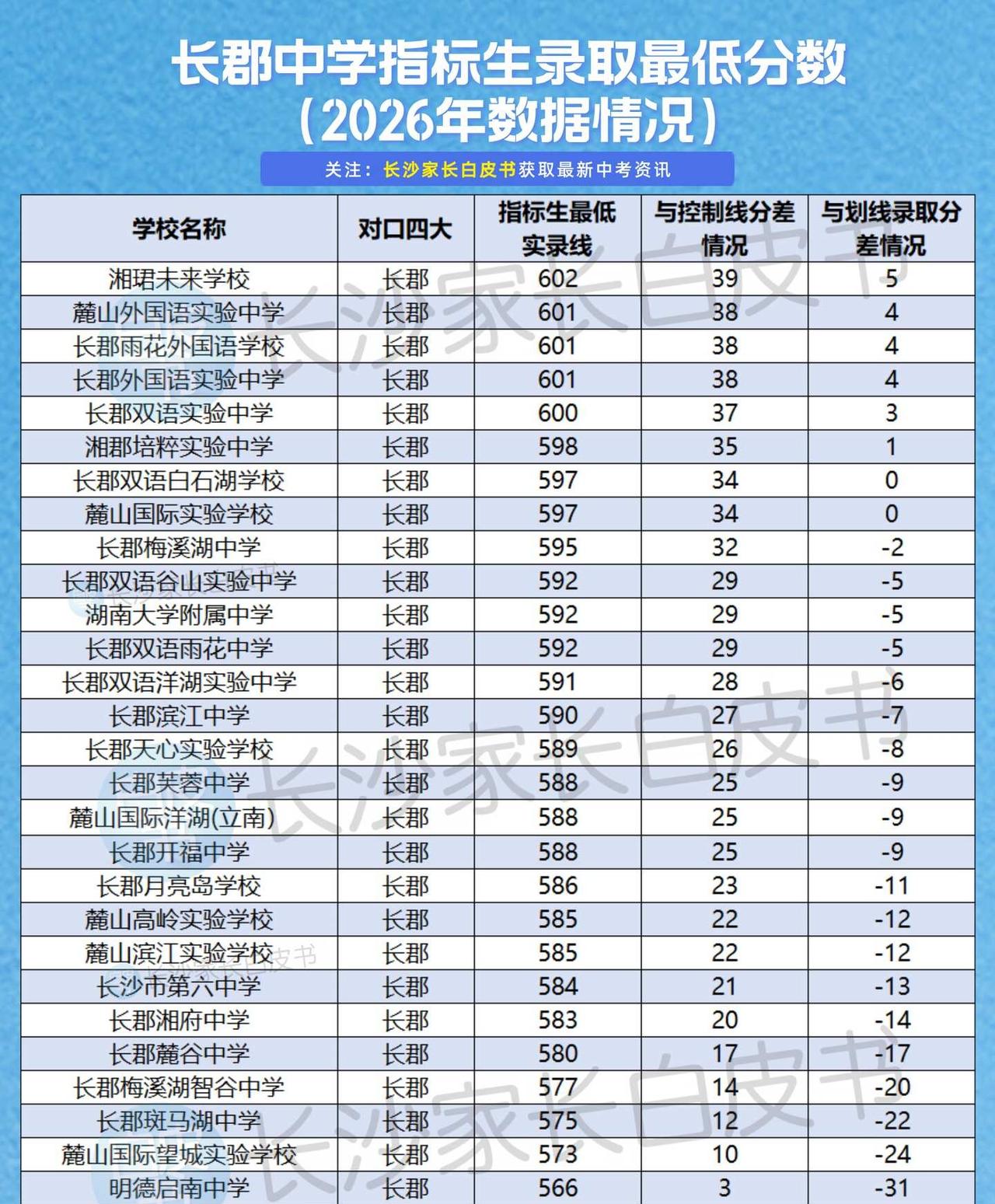 长郡中学指标生录取最低分数
（2026年数据情况）

关注：长沙家长白皮书获取最新中考资讯

| 学校名称 | 对口四大 | 指标生最低实录线 | 与控制线分差情况 | 与划线录取分差情况 |
|---|---|---|---|---|
| 湘珺未来学校 | 长郡 | 602 | 39 | 5 |
| 麓山外国语实验中学 | 长郡 | 601 | 38 | 4 |
| 长郡雨花外国语学校 | 长郡 | 601 | 38 | 4 |
| 长郡外国语实验中学 | 长郡 | 601 | 38 | 4 |
| 长郡双语实验中学 | 长郡 | 600 | 37 | 3 |
| 湘郡培粹实验中学 | 长郡 | 598 | 35 | 1 |
| 长郡双语白石湖学校 | 长郡 | 597 | 34 | 0 |
| 麓山国际实验学校 | 长郡 | 597 | 34 | 0 |
| 长郡梅溪湖中学 | 长郡 | 595 | 32 | -2 |
| 长郡双语谷山实验中学 | 长郡 | 592 | 29 | -5 |
| 湖南大学附属中学 | 长郡 | 592 | 29 | -5 |
| 长郡双语雨花中学 | 长郡 | 592 | 29 | -5 |
| 长郡双语洋湖实验中学 | 长郡 | 591 | 28 | -6 |
| 长郡滨江中学 | 长郡 | 590 | 27 | -7 |
| 长郡天心实验学校 | 长郡 | 589 | 26 | -8 |
| 长郡芙蓉中学 | 长郡 | 588 | 25 | -9 |
| 麓山国际洋湖(立南) | 长郡 | 588 | 25 | -9 |
| 长郡开福中学 | 长郡 | 588 | 25 | -9 |
| 长郡月亮岛学校 | 长郡 | 586 | 23 | -11 |
| 麓山高岭实验学校 | 长郡 | 585 | 22 | -12 |
| 麓山滨江实验学校 | 长郡 | 585 | 22 | -12 |
| 长沙市第六中学 | 长郡 | 584 | 21 | -13 |
| 长郡湘府中学 | 长郡 | 583 | 20 | -14 |
| 长郡麓谷中学 | 长郡 | 580 | 17 | -17 |
| 长郡梅溪湖智谷中学 | 长郡 | 577 | 14 | -20 |
| 长郡斑马湖中学 | 长郡 | 575 | 12 | -22 |
| 麓山国际望城实验学校 | 长郡 | 573 | 10 | -24 |
| 明德启南中学 | 长郡 | 566 | 3 | -31 |

长沙家长白皮书